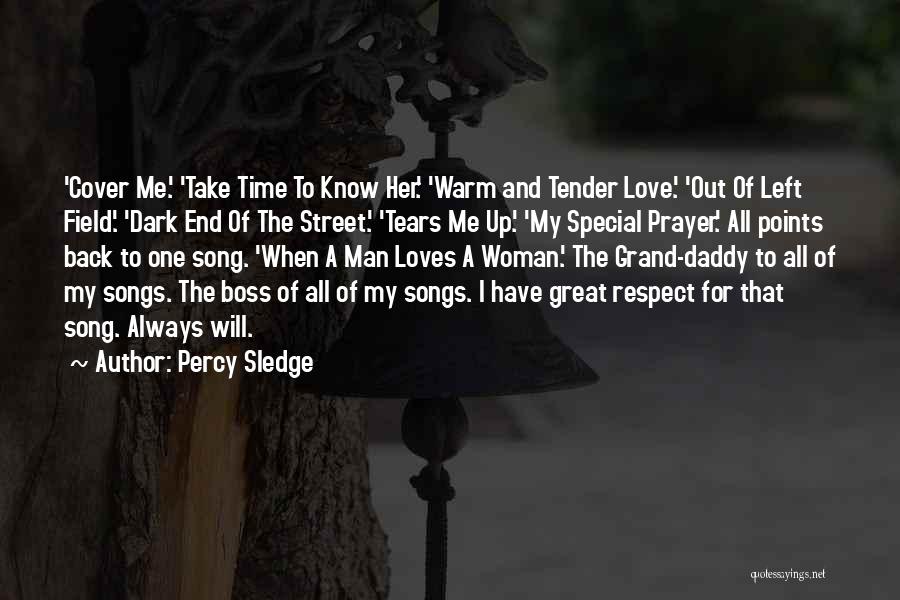 'Cover Me.' 'Take Time To Know Her.' 'Warm and Tender Love.' 'Out Of Left Field.' 'Dark End Of The Street.' 'Tears Me Up.' 'My Special Prayer.' All points back to one song. 'When A Man Loves A Woman.' The Grand-daddy to all of my songs. The boss of all of my songs. I have great respect for that song. Always will.

~ Author: Percy Sledge

quotessayings.net